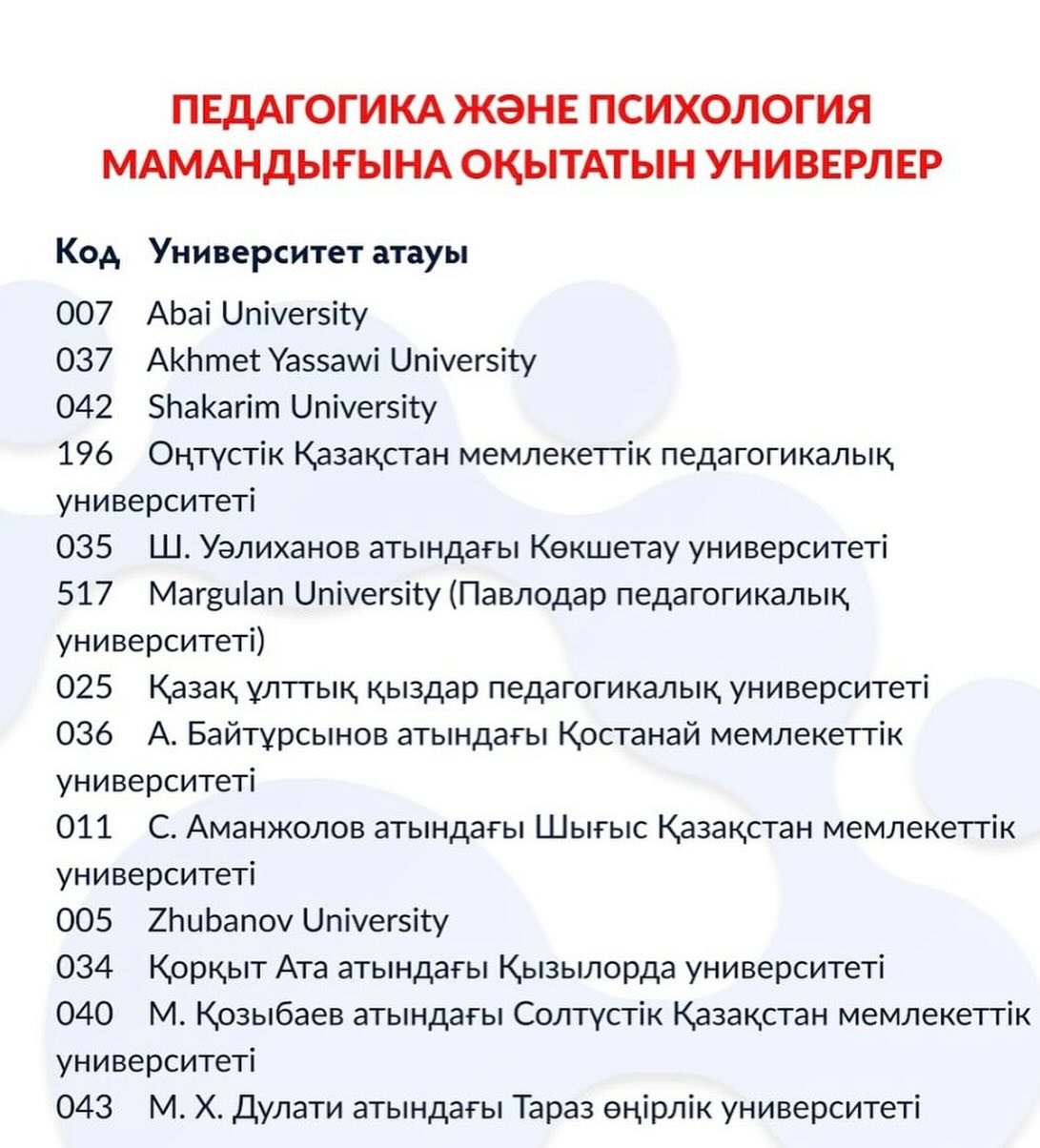 ПЕДАГОГИКА ЖӘНЕ ПСИХОЛОГИЯ МАМАНДЫҒЫНА ОҚЫТАТЫН УНИВЕРЛЕР

Код Университет атауы

007 Abai University
037 Akhmet Yassawi University
042 Shakarim University
196 Оңтүстік Қазақстан мемлекеттік педагогикалық университеті
035 Ш. Уәлиханов атындағы Көкшетау университеті
517 Margulan University (Павлодар педагогикалық университеті)
025 Қазақ ұлттық қыздар педагогикалық университеті
036 А. Байтұрсынов атындағы Қостанай мемлекеттік университеті
011 С. Аманжолов атындағы Шығыс Қазақстан мемлекеттік университеті
005 Zhubanov University
034 Қорқыт Ата атындағы Қызылорда университеті
040 М. Қозыбаев атындағы Солтүстік Қазақстан мемлекеттік университеті
043 М. Х. Дулати атындағы Тараз өңірлік университеті